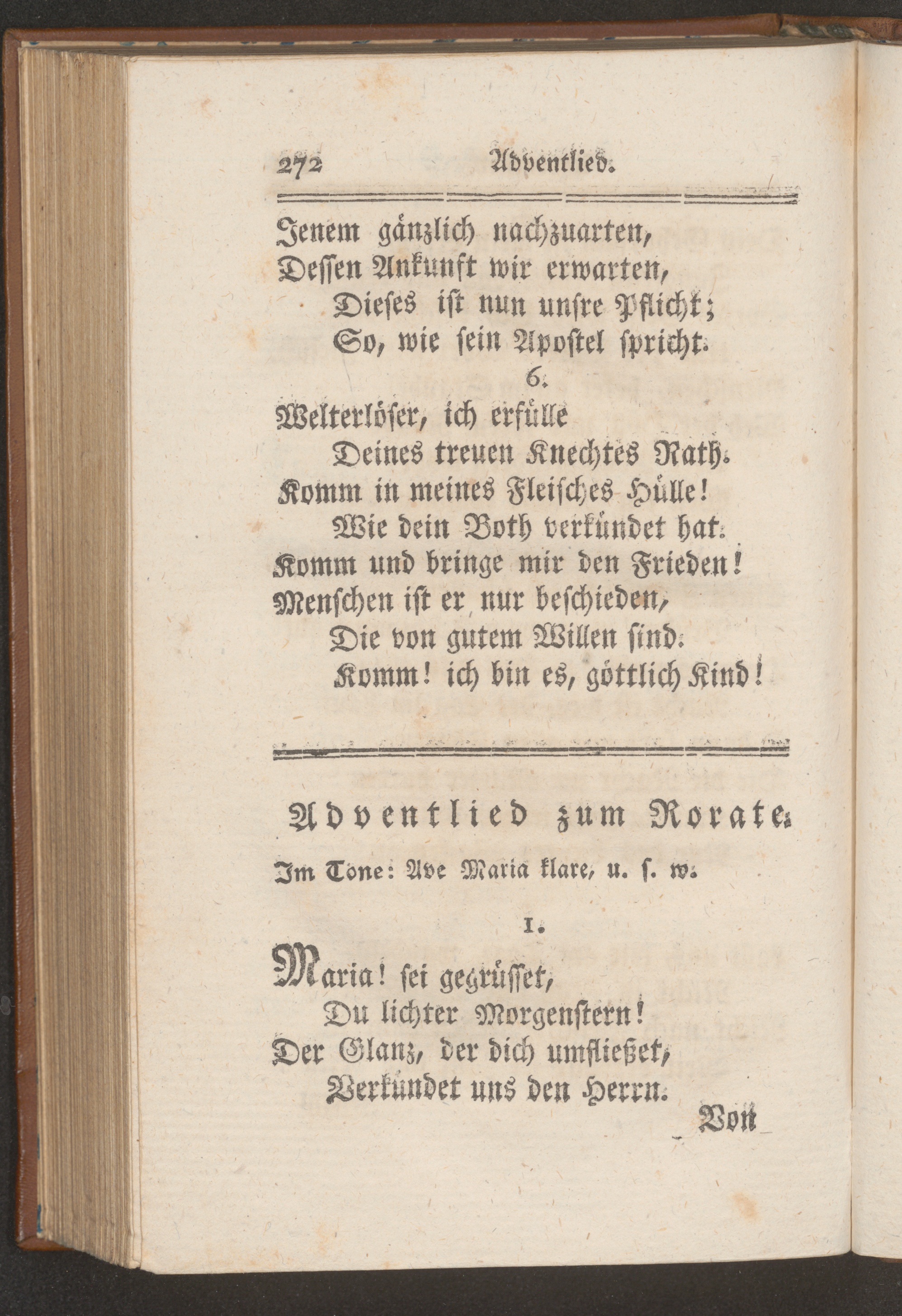 272 Adventlied.

Jenem gänzlich nachzuarten,
Dessen Ankunft wir erwarten,
Dieses ist nun unsre Pflicht;
So, wie sein Apostel spricht.

6.

Welterlöser, ich erfülle
Deines treuen Knechtes Rath.
Komm in meines Fleisches Hülle!
Wie dein Both verkündet hat.
Komm und bringe mir den Frieden!
Menschen ist er nur beschieden,
Die von gutem Willen sind.
Komm! ich bin es, göttlich Kind!

Adventlied zum Rorate.

Im Tone: Ave Maria klare, u. s. w.

1.

Maria! sei gegrüsset,
Du lichter Morgenstern!
Der Glanz, der dich umfließet,
Verkündet uns den Herrn.

Von